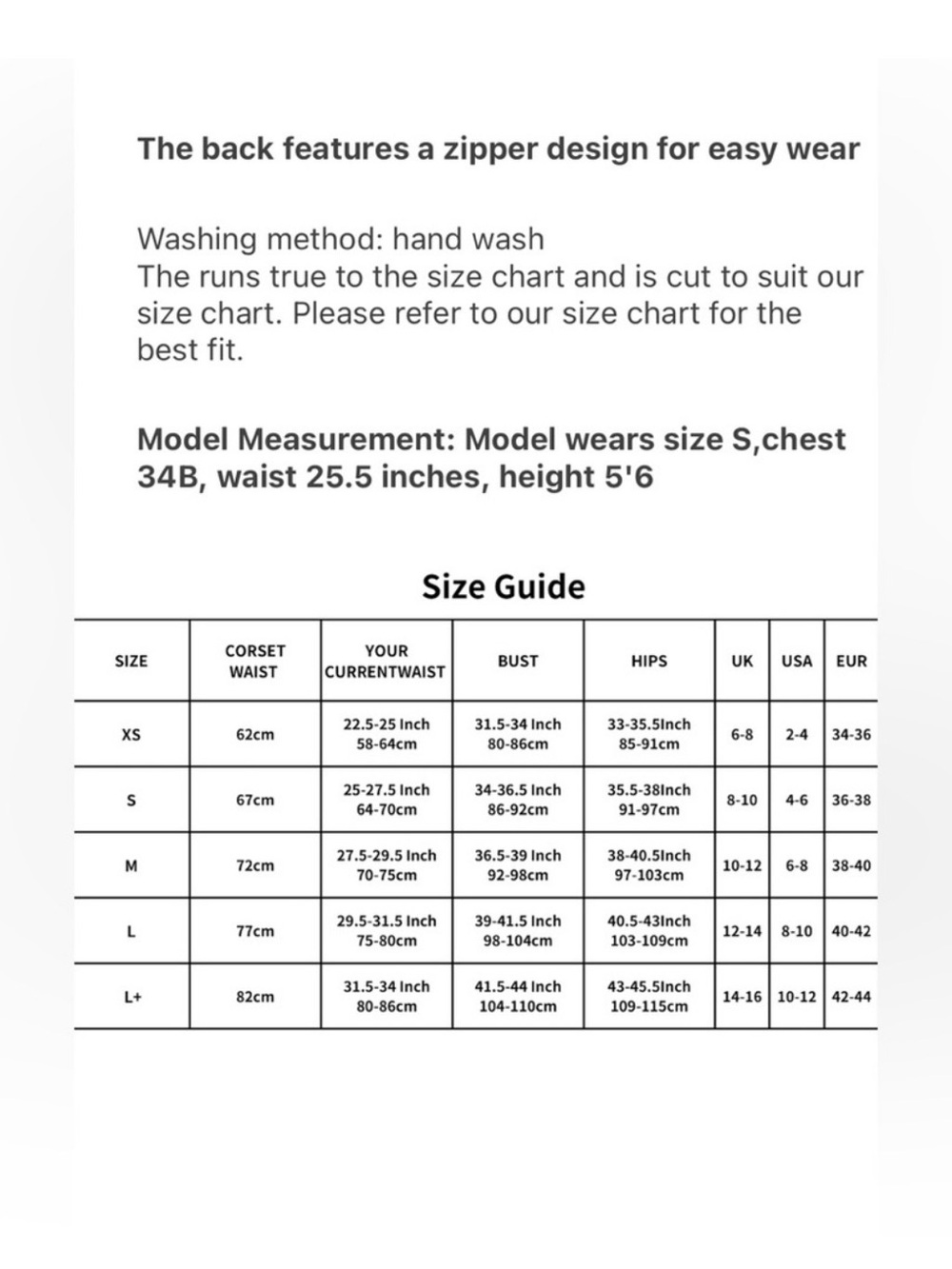 The back features a zipper design for easy wear

Washing method: hand wash
The runs true to the size chart and is cut to suit our size chart. Please refer to our size chart for the best fit.

Model Measurement: Model wears size S,chest 34B, waist 25.5 inches, height 5'6

Size Guide

| SIZE | CORSET WAIST | YOUR CURRENTWAIST | BUST | HIPS | UK | USA | EUR |
|---|---|---|---|---|---|---|---|
| XS | 62cm | 22.5-25 Inch 58-64cm | 31.5-34 Inch 80-86cm | 33-35.5Inch 85-91cm | 6-8 | 2-4 | 34-36 |
| S | 67cm | 25-27.5 Inch 64-70cm | 34-36.5 Inch 86-92cm | 35.5-38Inch 91-97cm | 8-10 | 4-6 | 36-38 |
| M | 72cm | 27.5-29.5 Inch 70-75cm | 36.5-39 Inch 92-98cm | 38-40.5Inch 97-103cm | 10-12 | 6-8 | 38-40 |
| L | 77cm | 29.5-31.5 Inch 75-80cm | 39-41.5 Inch 98-104cm | 40.5-43Inch 103-109cm | 12-14 | 8-10 | 40-42 |
| L+ | 82cm | 31.5-34 Inch 80-86cm | 41.5-44 Inch 104-110cm | 43-45.5Inch 109-115cm | 14-16 | 10-12 | 42-44 |